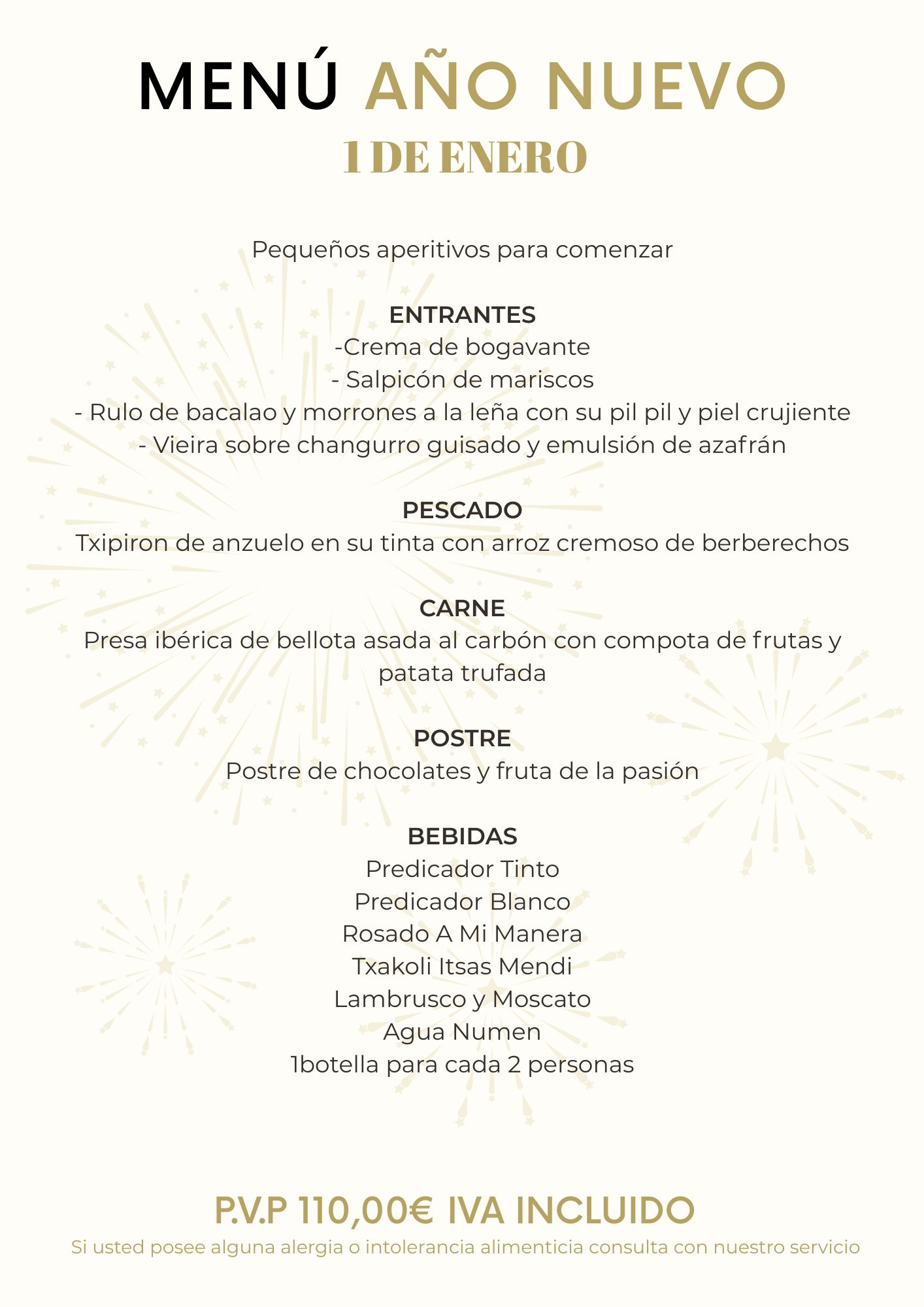 MENÚ AÑO NUEVO
1 DE ENERO

Pequeños aperitivos para comenzar

ENTRANTES
-Crema de bogavante
- Salpicón de mariscos
- Rulo de bacalao y morrones a la leña con su pil pil y piel crujiente
- Vieira sobre changurro guisado y emulsión de azafrán

PESCADO
Txipiron de anzuelo en su tinta con arroz cremoso de berberechos

CARNE
Presa ibérica de bellota asada al carbón con compota de frutas y patata trufada

POSTRE
Postre de chocolates y fruta de la pasión

BEBIDAS
Predicador Tinto
Predicador Blanco
Rosado A Mi Manera
Txakoli Itsas Mendi
Lambrusco y Moscato
Agua Numen
1botella para cada 2 personas

P.V.P 110,00€ IVA INCLUIDO
Si usted posee alguna alergia o intolerancia alimenticia consulta con nuestro servicio